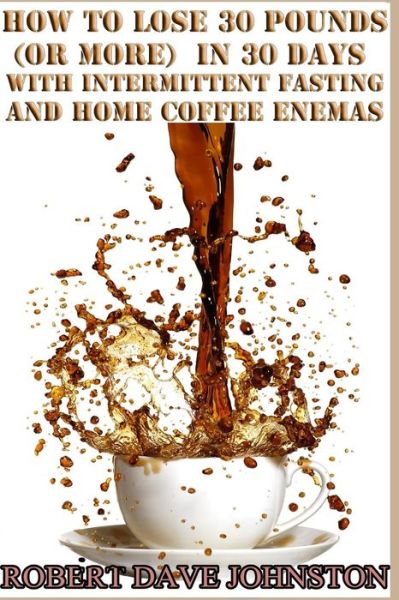 HOW TO LOSE 30 POUNDS (OR MORE) IN 30 DAYS WITH INTERMITTENT FASTING AND HOME COFFEE ENEMAS

ROBERT DAVE JOHNSTON